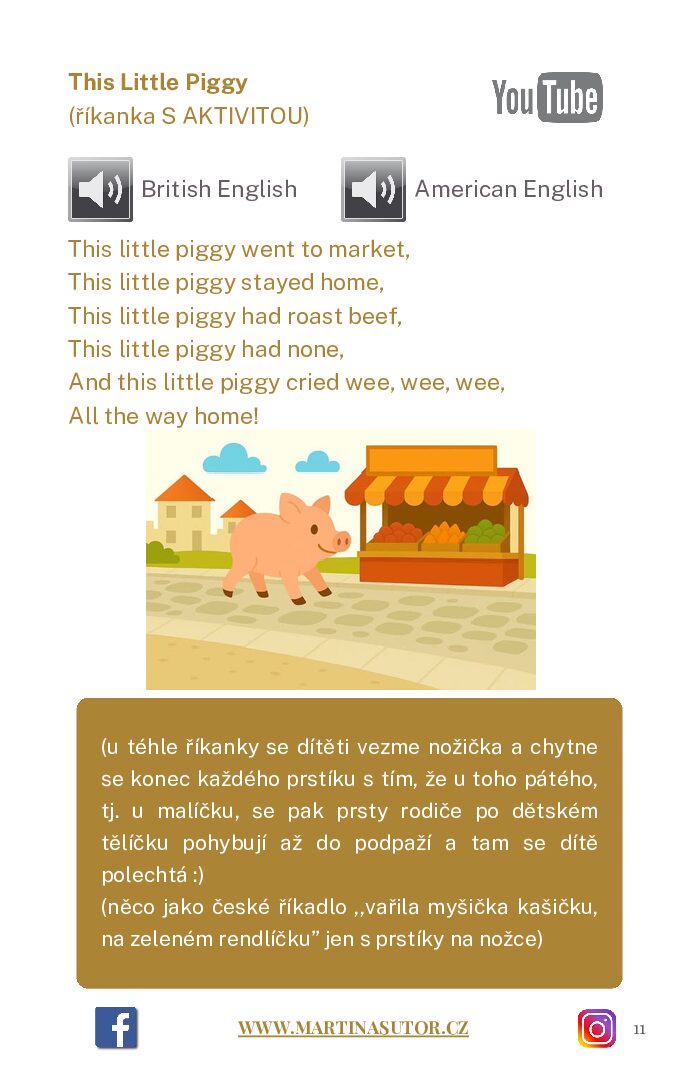 This Little Piggy
(říkanka S AKTIVITOU)

YouTube

British English American English

This little piggy went to market,
This little piggy stayed home,
This little piggy had roast beef,
This little piggy had none,
And this little piggy cried wee, wee, wee,
All the way home!

(u téhle říkanky se dítěti vezme nožička a chytne se konec každého prstíku s tím, že u toho pátého, tj. u malíčku, se pak prsty rodiče po dětském tělíčku pohybují až do podpaží a tam se dítě polechtá :)
(něco jako české říkadlo ,,vařila myšička kašičku, na zeleném rendlíčku" jen s prstíky na nožce)

WWW.MARTINASUTOR.CZ

11